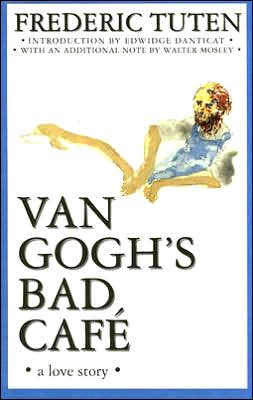 FREDERIC TUTEN

• INTRODUCTION BY EDWIDGE DANTICAT •
• WITH AN ADDITIONAL NOTE BY WALTER MOSLEY •

VAN GOGH'S BAD CAFÉ

• a love story •